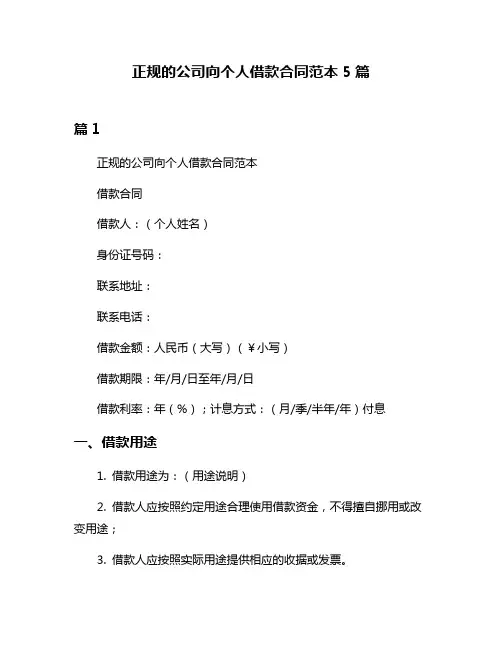 正规的公司向个人借款合同范本 5 篇

篇 1

正规的公司向个人借款合同范本

借款合同

借款人：（个人姓名）

身份证号码：

联系地址：

联系电话：

借款金额：人民币（大写）（￥小写）

借款期限：年/月/日至年/月/日

借款利率：年（%）；计息方式：（月/季/半年/年）付息

一、借款用途

1. 借款用途为：（用途说明）

2. 借款人应按照约定用途合理使用借款资金，不得擅自挪用或改变用途；

3. 借款人应按照实际用途提供相应的收据或发票。